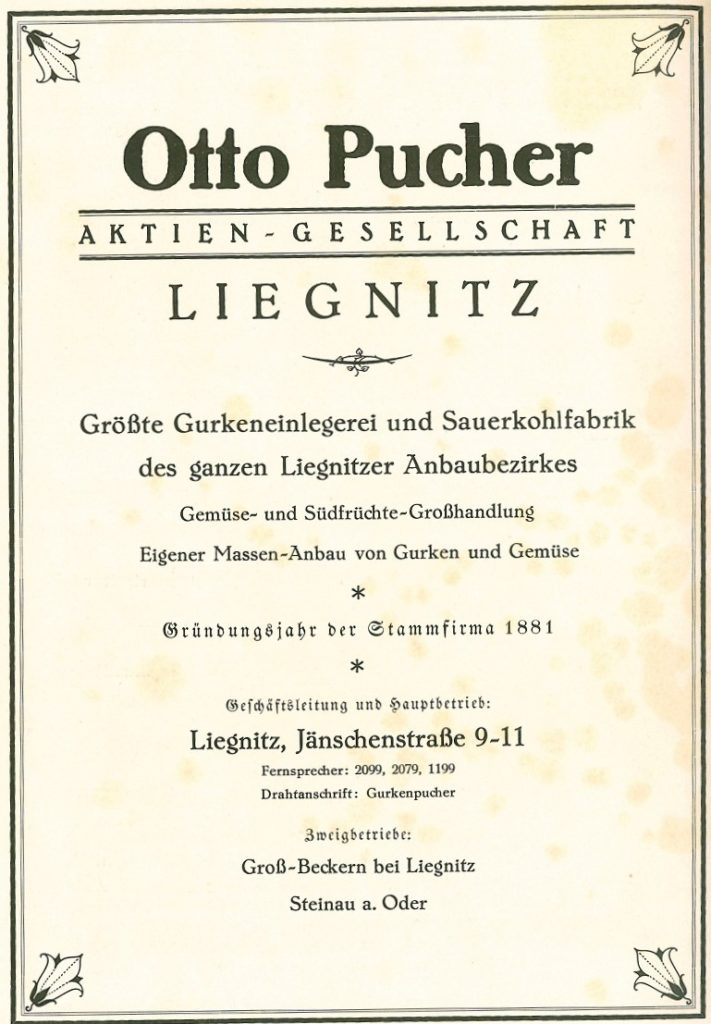 Otto Pucher

AKTIEN-GESELLSCHAFT

LIEGNITZ

Größte Gurkeneinlegerei und Sauerkohlfabrik des ganzen Liegnitzer Anbaubezirkes

Gemüse- und Südfrüchte-Großhandlung

Eigener Massen-Anbau von Gurken und Gemüse

*

Gründungsjahr der Stammfirma 1881

*

Geschäftsleitung und Hauptbetrieb:

Liegnitz, Jänschenstraße 9-11

Fernsprecher: 2099, 2079, 1199

Drahtanschrift: Gurkenpucher

Zweigbetriebe:

Groß-Beckern bei Liegnitz

Steinau a. Oder